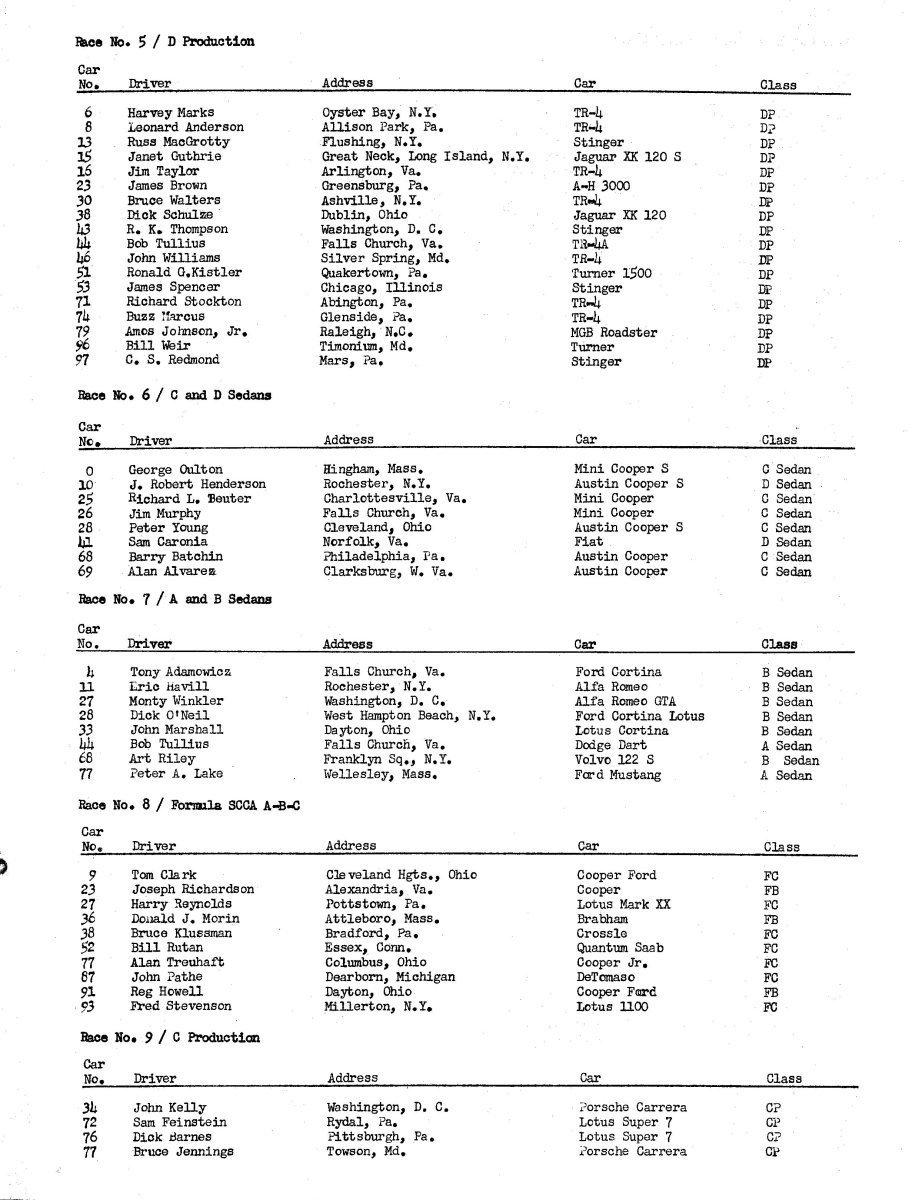 Race No. 5 / D Production

| Car No. | Driver | Address | Car | Class |
|---|---|---|---|---|
| 6 | Harvey Marks | Oyster Bay, N.Y. | TR-4 | DP |
| 8 | Leonard Anderson | Allison Park, Pa. | TR-4 | DP |
| 13 | Russ MacGrotty | Flushing, N.Y. | Stinger | DP |
| 15 | Janet Guthrie | Great Neck, Long Island, N.Y. | Jaguar XK 120 S | DP |
| 16 | Jim Taylor | Arlington, Va. | TR-4 | DP |
| 23 | James Brown | Greensburg, Pa. | A-H 3000 | DP |
| 30 | Bruce Walters | Ashville, N.Y. | TR-4 | DP |
| 38 | Dick Schulze | Dublin, Ohio | Jaguar XK 120 | DP |
| 43 | R. K. Thompson | Washington, D. C. | Stinger | DP |
| 44 | Bob Tullius | Falls Church, Va. | TR-4A | DP |
| 46 | John Williams | Silver Spring, Md. | TR-4 | DP |
| 51 | Ronald G.Kistler | Quakertown, Pa. | Turner 1500 | DP |
| 53 | James Spencer | Chicago, Illinois | Stinger | DP |
| 71 | Richard Stockton | Abington, Pa. | TR-4 | DP |
| 74 | Buzz Marcus | Glenside, Pa. | TR-4 | DP |
| 79 | Amos Johnson, Jr. | Raleigh, N.C. | MGB Roadster | DP |
| 96 | Bill Weir | Timonium, Md. | Turner | DP |
| 97 | C. S. Redmond | Mars, Pa. | Stinger | DP |

Race No. 6 / C and D Sedans

| Car No. | Driver | Address | Car | Class |
|---|---|---|---|---|
| 0 | George Oulton | Hingham, Mass. | Mini Cooper S | C Sedan |
| 10 | J. Robert Henderson | Rochester, N.Y. | Austin Cooper S | D Sedan |
| 25 | Richard L. Beuter | Charlottesville, Va. | Mini Cooper | C Sedan |
| 26 | Jim Murphy | Falls Church, Va. | Mini Cooper | C Sedan |
| 28 | Peter Young | Cleveland, Ohio | Austin Cooper S | C Sedan |
| 41 | Sam Caronia | Norfolk, Va. | Fiat | D Sedan |
| 68 | Barry Batchin | Philadelphia, Pa. | Austin Cooper | C Sedan |
| 69 | Alan Alvarez | Clarksburg, W. Va. | Austin Cooper | C Sedan |

Race No. 7 / A and B Sedans

| Car No. | Driver | Address | Car | Class |
|---|---|---|---|---|
| 4 | Tony Adamowicz | Falls Church, Va. | Ford Cortina | B Sedan |
| 11 | Eric Havill | Rochester, N.Y. | Alfa Romeo | B Sedan |
| 27 | Monty Winkler | Washington, D. C. | Alfa Romeo GTA | B Sedan |
| 28 | Dick O'Neil | West Hampton Beach, N.Y. | Ford Cortina Lotus | B Sedan |
| 33 | John Marshall | Dayton, Ohio | Lotus Cortina | B Sedan |
| 44 | Bob Tullius | Falls Church, Va. | Dodge Dart | A Sedan |
| 68 | Art Riley | Franklyn Sq., N.Y. | Volvo 122 S | B Sedan |
| 77 | Peter A. Lake | Wellesley, Mass. | Ford Mustang | A Sedan |

Race No. 8 / Formula SCCA A-B-C

| Car No. | Driver | Address | Car | Class |
|---|---|---|---|---|
| 9 | Tom Clark | Cleveland Hgts., Ohio | Cooper Ford | FC |
| 23 | Joseph Richardson | Alexandria, Va. | Cooper | FB |
| 27 | Harry Reynolds | Pottstown, Pa. | Lotus Mark XX | FC |
| 36 | Donald J. Morin | Attleboro, Mass. | Brabham | FB |
| 38 | Bruce Klussman | Bradford, Pa. | Crossle | FC |
| 52 | Bill Rutan | Essex, Conn. | Quantum Saab | FC |
| 77 | Alan Treuhaft | Columbus, Ohio | Cooper Jr. | FC |
| 87 | John Pathe | Dearborn, Michigan | DeTomaso | FC |
| 91 | Reg Howell | Dayton, Ohio | Cooper Ford | FB |
| 93 | Fred Stevenson | Millerton, N.Y. | Lotus 1100 | FC |

Race No. 9 / C Production

| Car No. | Driver | Address | Car | Class |
|---|---|---|---|---|
| 34 | John Kelly | Washington, D. C. | Porsche Carrera | CP |
| 72 | Sam Feinstein | Rydal, Pa. | Lotus Super 7 | CP |
| 76 | Dick Barnes | Pittsburgh, Pa. | Lotus Super 7 | CP |
| 77 | Bruce Jennings | Towson, Md. | Porsche Carrera | CP |